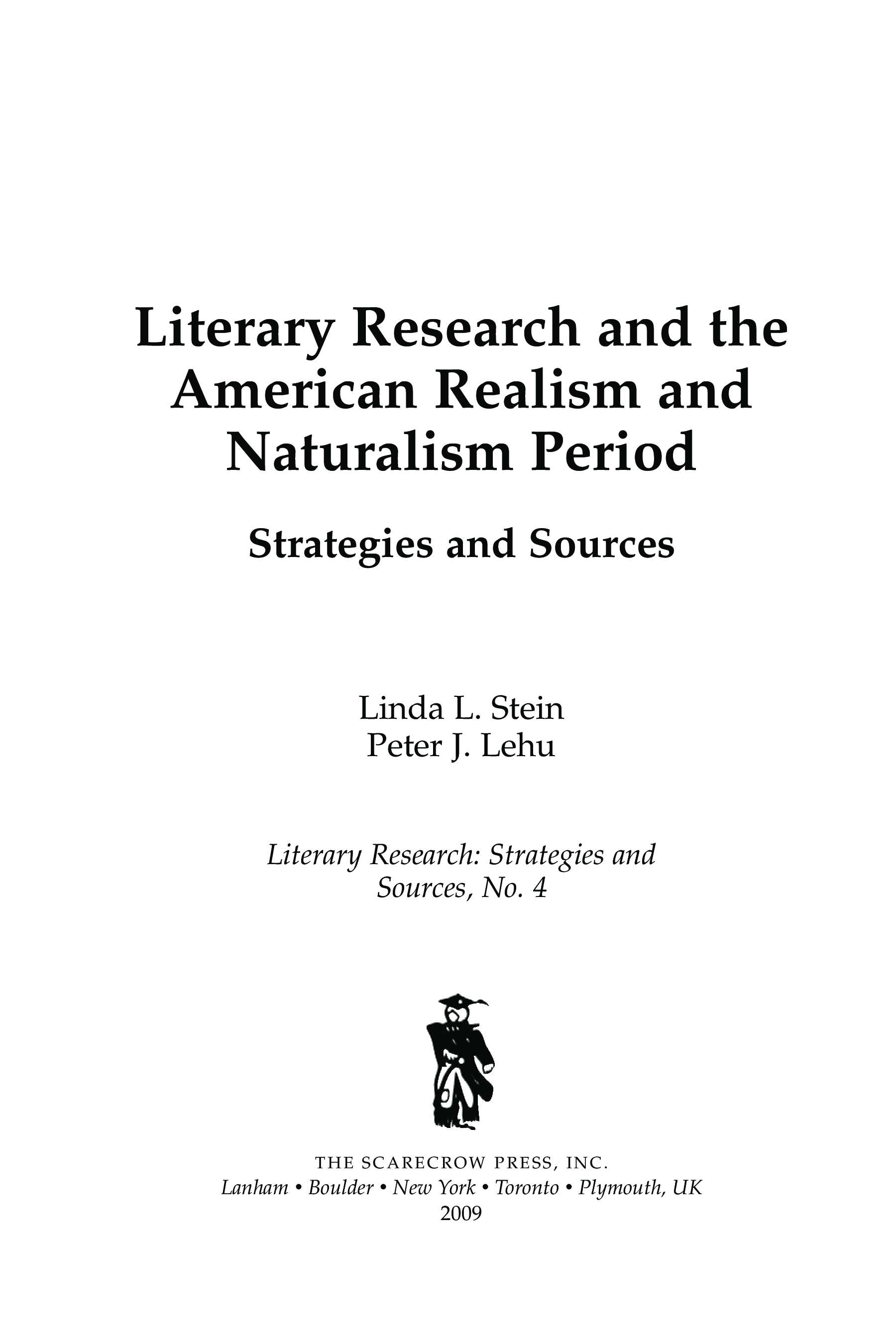 Literary Research and the American Realism and Naturalism Period

Strategies and Sources

Linda L. Stein
Peter J. Lehu

Literary Research: Strategies and Sources, No. 4

THE SCARECROW PRESS, INC.
Lanham • Boulder • New York • Toronto • Plymouth, UK
2009